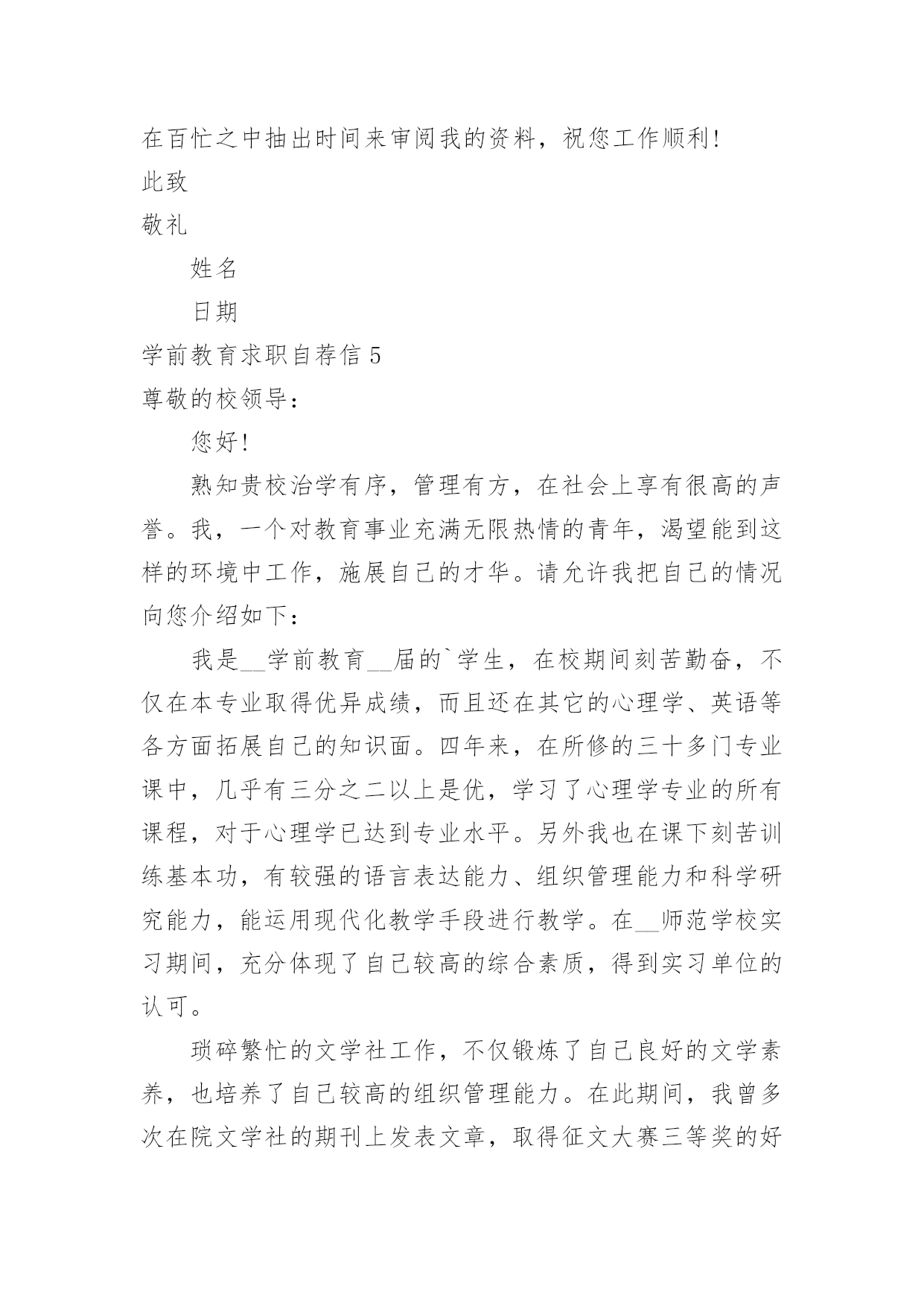 在百忙之中抽出时间来审阅我的资料，祝您工作顺利!

此致

敬礼

姓名

日期

学前教育求职自荐信 5

尊敬的校领导：

您好!

熟知贵校治学有序，管理有方，在社会上享有很高的声誉。我，一个对教育事业充满无限热情的青年，渴望能到这样的环境中工作，施展自己的才华。请允许我把自己的情况向您介绍如下：

我是__学前教育__届的`学生，在校期间刻苦勤奋，不仅在本专业取得优异成绩，而且还在其它的心理学、英语等各方面拓展自己的知识面。四年来，在所修的三十多门专业课中，几乎有三分之二以上是优，学习了心理学专业的所有课程，对于心理学已达到专业水平。另外我也在课下刻苦训练基本功，有较强的语言表达能力、组织管理能力和科学研究能力，能运用现代化教学手段进行教学。在__师范学校实习期间，充分体现了自己较高的综合素质，得到实习单位的认可。

琐碎繁忙的文学社工作，不仅锻炼了自己良好的文学素养，也培养了自己较高的组织管理能力。在此期间，我曾多次在院文学社的期刊上发表文章，取得征文大赛三等奖的好